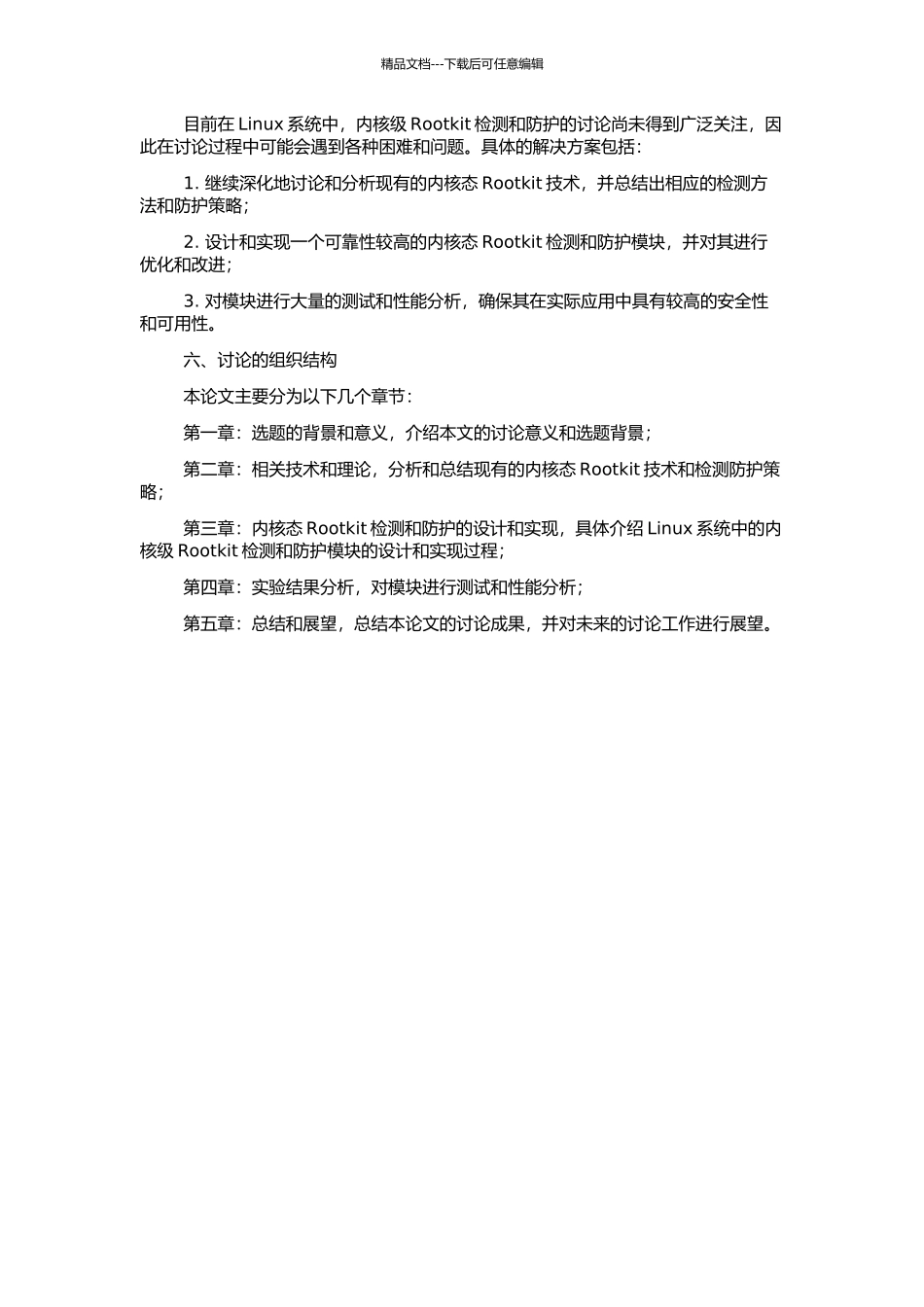 精品文档---下载后可任意编辑

目前在 Linux 系统中，内核级 Rootkit 检测和防护的讨论尚未得到广泛关注，因此在讨论过程中可能会遇到各种困难和问题。具体的解决方案包括：

1. 继续深化地讨论和分析现有的内核态 Rootkit 技术，并总结出相应的检测方法和防护策略；

2. 设计和实现一个可靠性较高的内核态 Rootkit 检测和防护模块，并对其进行优化和改进；

3. 对模块进行大量的测试和性能分析，确保其在实际应用中具有较高的安全性和可用性。

六、讨论的组织结构

本论文主要分为以下几个章节：

第一章：选题的背景和意义，介绍本文的讨论意义和选题背景；

第二章：相关技术和理论，分析和总结现有的内核态 Rootkit 技术和检测防护策略；

第三章：内核态 Rootkit 检测和防护的设计和实现，具体介绍 Linux 系统中的内核级 Rootkit 检测和防护模块的设计和实现过程；

第四章：实验结果分析，对模块进行测试和性能分析；

第五章：总结和展望，总结本论文的讨论成果，并对未来的讨论工作进行展望。